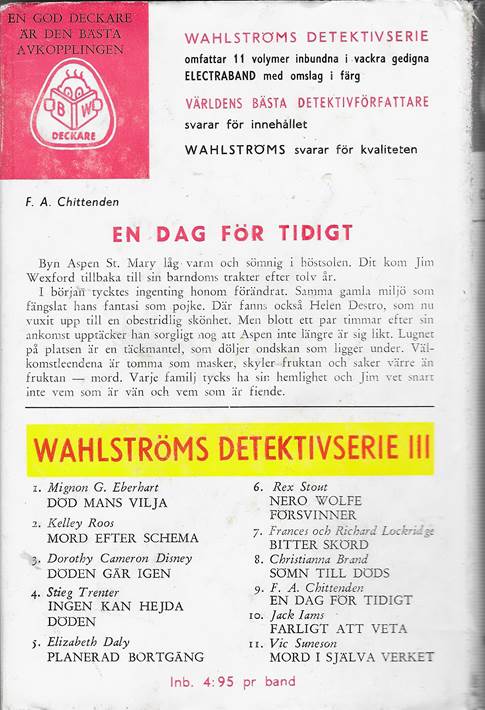 EN GOD DECKARE ÄR DEN BÄSTA AVKOPPLINGEN

B W
DECKARE

WAHLSTRÖMS DETEKTIVSERIE
omfattar 11 volymer inbundna i vackra gedigna ELECTRABAND med omslag i färg

VÄRLDENS BÄSTA DETEKTIVFÖRFATTARE
svarar för innehållet

WAHLSTRÖMS svarar för kvaliteten

F. A. Chittenden

EN DAG FÖR TIDIGT

Byn Aspen St. Mary låg varm och sömnig i höstsolen. Dit kom Jim Wexford tillbaka till sin barndoms trakter efter tolv år.
I början tycktes ingenting honom förändrat. Samma gamla miljö som fängslat hans fantasi som pojke. Där fanns också Helen Destro, som nu vuxit upp till en obestridlig skönhet. Men blott ett par timmar efter sin ankomst upptäcker han sorgligt nog att Aspen inte längre är sig likt. Lugnet på platsen är en täckmantel, som döljer ondskan som ligger under. Välkomstleendena är tomma som masker, skyler fruktan och saker värre än fruktan — mord. Varje familj tycks ha sin hemlighet och Jim vet snart inte vem som är vän och vem som är fiende.

WAHLSTRÖMS DETEKTIVSERIE III

1. Mignon G. Eberhart
DÖD MANS VILJA
2. Kelley Roos
MORD EFTER SCHEMA
3. Dorothy Cameron Disney
DÖDEN GÅR IGEN
4. Stieg Trenter
INGEN KAN HEJDA DÖDEN
5. Elizabeth Daly
PLANERAD BORTGÅNG

6. Rex Stout
NERO WOLFE FÖRSVINNER
7. Frances och Richard Lockridge
BITTER SKÖRD
8. Christianna Brand
SÖMN TILL DÖDS
9. F. A. Chittenden
EN DAG FÖR TIDIGT
10. Jack Iams
FARLIGT ATT VETA
11. Vic Suneson
MORD I SJÄLVA VERKET

Inb. 4:95 pr band